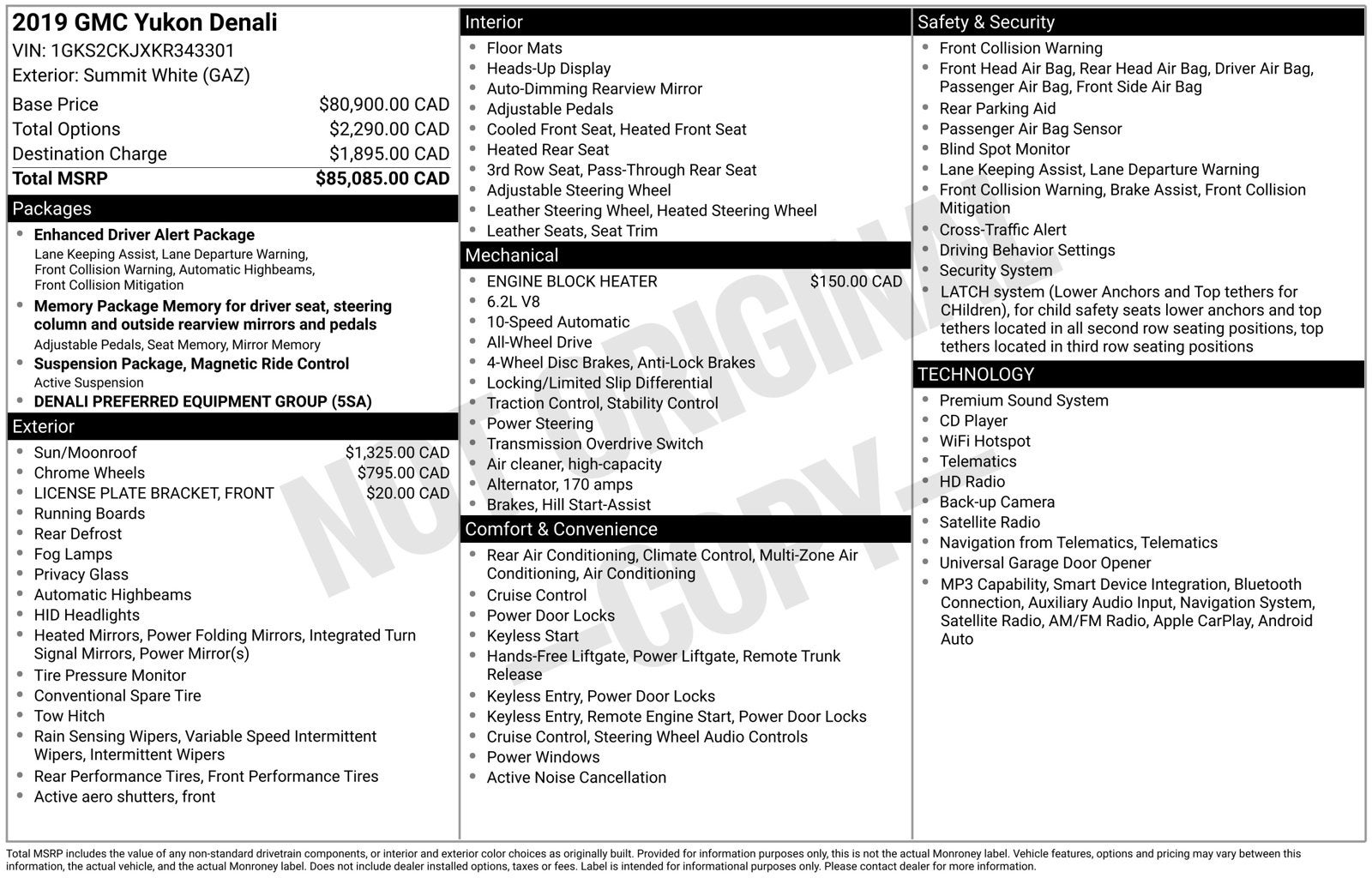 2019 GMC Yukon Denali
VIN: 1GKS2CKJXKR343301
Exterior: Summit White (GAZ)

Base Price $80,900.00 CAD
Total Options $2,290.00 CAD
Destination Charge $1,895.00 CAD
Total MSRP $85,085.00 CAD

Packages
• Enhanced Driver Alert Package
Lane Keeping Assist, Lane Departure Warning, Front Collision Warning, Automatic Highbeams, Front Collision Mitigation
• Memory Package Memory for driver seat, steering column and outside rearview mirrors and pedals
Adjustable Pedals, Seat Memory, Mirror Memory
• Suspension Package, Magnetic Ride Control
Active Suspension
• DENALI PREFERRED EQUIPMENT GROUP (5SA)

Exterior
• Sun/Moonroof $1,325.00 CAD
• Chrome Wheels $795.00 CAD
• LICENSE PLATE BRACKET, FRONT $20.00 CAD
• Running Boards
• Rear Defrost
• Fog Lamps
• Privacy Glass
• Automatic Highbeams
• HID Headlights
• Heated Mirrors, Power Folding Mirrors, Integrated Turn Signal Mirrors, Power Mirror(s)
• Tire Pressure Monitor
• Conventional Spare Tire
• Tow Hitch
• Rain Sensing Wipers, Variable Speed Intermittent Wipers, Intermittent Wipers
• Rear Performance Tires, Front Performance Tires
• Active aero shutters, front

Interior
• Floor Mats
• Heads-Up Display
• Auto-Dimming Rearview Mirror
• Adjustable Pedals
• Cooled Front Seat, Heated Front Seat
• Heated Rear Seat
• 3rd Row Seat, Pass-Through Rear Seat
• Adjustable Steering Wheel
• Leather Steering Wheel, Heated Steering Wheel
• Leather Seats, Seat Trim

Mechanical
• ENGINE BLOCK HEATER $150.00 CAD
• 6.2L V8
• 10-Speed Automatic
• All-Wheel Drive
• 4-Wheel Disc Brakes, Anti-Lock Brakes
• Locking/Limited Slip Differential
• Traction Control, Stability Control
• Power Steering
• Transmission Overdrive Switch
• Air cleaner, high-capacity
• Alternator, 170 amps
• Brakes, Hill Start-Assist

Comfort & Convenience
• Rear Air Conditioning, Climate Control, Multi-Zone Air Conditioning, Air Conditioning
• Cruise Control
• Power Door Locks
• Keyless Start
• Hands-Free Liftgate, Power Liftgate, Remote Trunk Release
• Keyless Entry, Power Door Locks
• Keyless Entry, Remote Engine Start, Power Door Locks
• Cruise Control, Steering Wheel Audio Controls
• Power Windows
• Active Noise Cancellation

Safety & Security
• Front Collision Warning
• Front Head Air Bag, Rear Head Air Bag, Driver Air Bag, Passenger Air Bag, Front Side Air Bag
• Rear Parking Aid
• Passenger Air Bag Sensor
• Blind Spot Monitor
• Lane Keeping Assist, Lane Departure Warning
• Front Collision Warning, Brake Assist, Front Collision Mitigation
• Cross-Traffic Alert
• Driving Behavior Settings
• Security System
• LATCH system (Lower Anchors and Top tethers for CHildren), for child safety seats lower anchors and top tethers located in all second row seating positions, top tethers located in third row seating positions

TECHNOLOGY
• Premium Sound System
• CD Player
• WiFi Hotspot
• Telematics
• HD Radio
• Back-up Camera
• Satellite Radio
• Navigation from Telematics, Telematics
• Universal Garage Door Opener
• MP3 Capability, Smart Device Integration, Bluetooth Connection, Auxiliary Audio Input, Navigation System, Satellite Radio, AM/FM Radio, Apple CarPlay, Android Auto

Total MSRP includes the value of any non-standard drivetrain components, or interior and exterior color choices as originally built. Provided for information purposes only, this is not the actual Monroney label. Vehicle features, options and pricing may vary between this information, the actual vehicle, and the actual Monroney label. Does not include dealer installed options, taxes or fees. Label is intended for informational purposes only. Please contact dealer for more information.

NOT ORIGINAL - COPY -